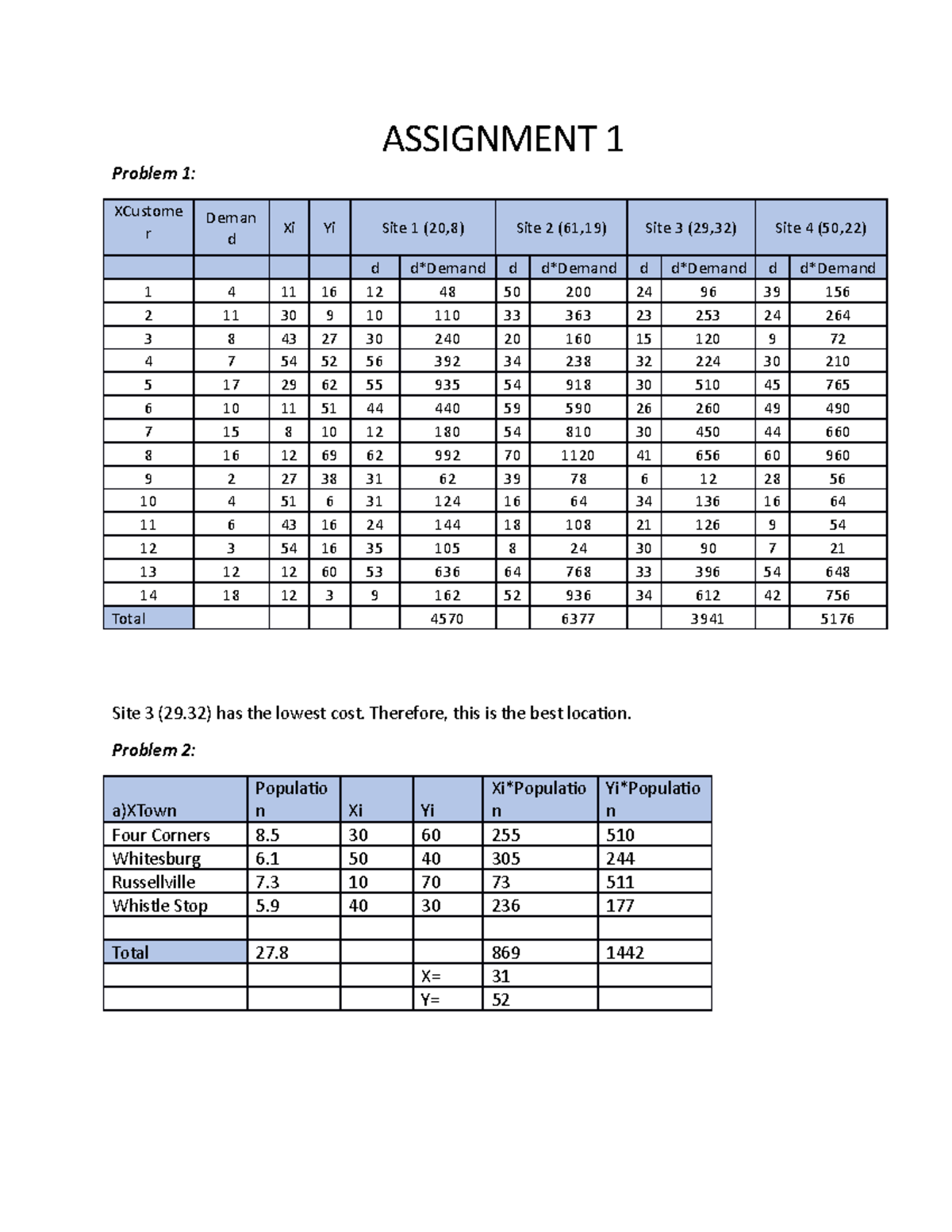 ASSIGNMENT 1

Problem 1:

| XCustomer | Demand | Xi | Yi | Site 1 (20,8) | | Site 2 (61,19) | | Site 3 (29,32) | | Site 4 (50,22) | |
|---|---|---|---|---|---|---|---|---|---|---|---|
| | | | | d | d*Demand | d | d*Demand | d | d*Demand | d | d*Demand |
| 1 | 4 | 11 | 16 | 12 | 48 | 50 | 200 | 24 | 96 | 39 | 156 |
| 2 | 11 | 30 | 9 | 10 | 110 | 33 | 363 | 23 | 253 | 24 | 264 |
| 3 | 8 | 43 | 27 | 30 | 240 | 20 | 160 | 15 | 120 | 9 | 72 |
| 4 | 7 | 54 | 52 | 56 | 392 | 34 | 238 | 32 | 224 | 30 | 210 |
| 5 | 17 | 29 | 62 | 55 | 935 | 54 | 918 | 30 | 510 | 45 | 765 |
| 6 | 10 | 11 | 51 | 44 | 440 | 59 | 590 | 26 | 260 | 49 | 490 |
| 7 | 15 | 8 | 10 | 12 | 180 | 54 | 810 | 30 | 450 | 44 | 660 |
| 8 | 16 | 12 | 69 | 62 | 992 | 70 | 1120 | 41 | 656 | 60 | 960 |
| 9 | 2 | 27 | 38 | 31 | 62 | 39 | 78 | 6 | 12 | 28 | 56 |
| 10 | 4 | 51 | 6 | 31 | 124 | 16 | 64 | 34 | 136 | 16 | 64 |
| 11 | 6 | 43 | 16 | 24 | 144 | 18 | 108 | 21 | 126 | 9 | 54 |
| 12 | 3 | 54 | 16 | 35 | 105 | 8 | 24 | 30 | 90 | 7 | 21 |
| 13 | 12 | 12 | 60 | 53 | 636 | 64 | 768 | 33 | 396 | 54 | 648 |
| 14 | 18 | 12 | 3 | 9 | 162 | 52 | 936 | 34 | 612 | 42 | 756 |
| Total | | | | | 4570 | | 6377 | | 3941 | | 5176 |

Site 3 (29.32) has the lowest cost. Therefore, this is the best location.

Problem 2:

| a)XTown | Population | Xi | Yi | Xi*Population | Yi*Population |
|---|---|---|---|---|---|
| Four Corners | 8.5 | 30 | 60 | 255 | 510 |
| Whitesburg | 6.1 | 50 | 40 | 305 | 244 |
| Russellville | 7.3 | 10 | 70 | 73 | 511 |
| Whistle Stop | 5.9 | 40 | 30 | 236 | 177 |
| | | | | | |
| Total | 27.8 | | | 869 | 1442 |
| | | | X= | 31 | |
| | | | Y= | 52 | |